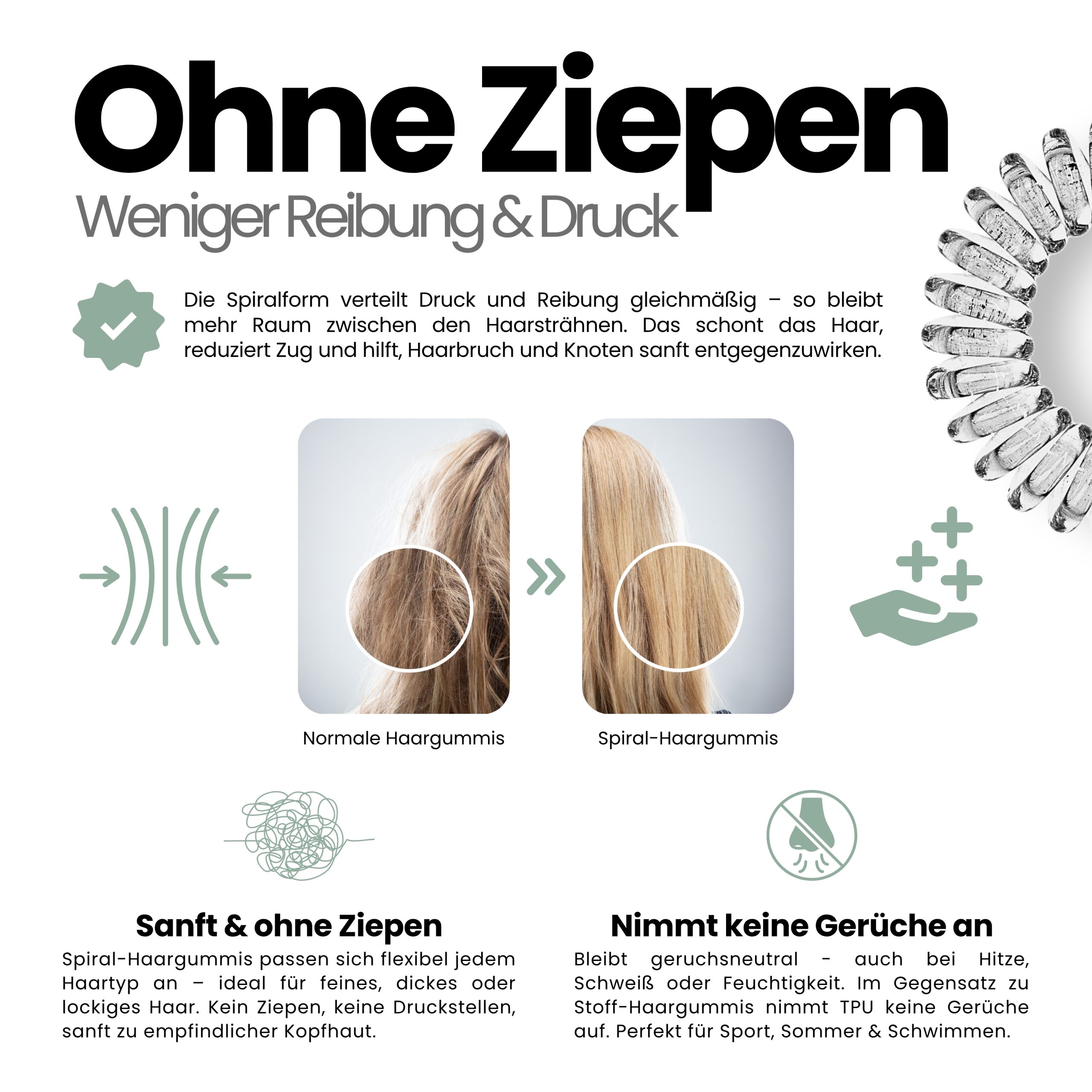 Ohne Ziepen

Weniger Reibung & Druck

Die Spiralform verteilt Druck und Reibung gleichmäßig – so bleibt mehr Raum zwischen den Haarsträhnen. Das schont das Haar, reduziert Zug und hilft, Haarbruch und Knoten sanft entgegenzuwirken.

Normale Haargummis

Spiral-Haargummis

Sanft & ohne Ziepen

Spiral-Haargummis passen sich flexibel jedem Haartyp an – ideal für feines, dickes oder lockiges Haar. Kein Ziepen, keine Druckstellen, sanft zu empfindlicher Kopfhaut.

Nimmt keine Gerüche an

Bleibt geruchsneutral - auch bei Hitze, Schweiß oder Feuchtigkeit. Im Gegensatz zu Stoff-Haargummis nimmt TPU keine Gerüche auf. Perfekt für Sport, Sommer & Schwimmen.